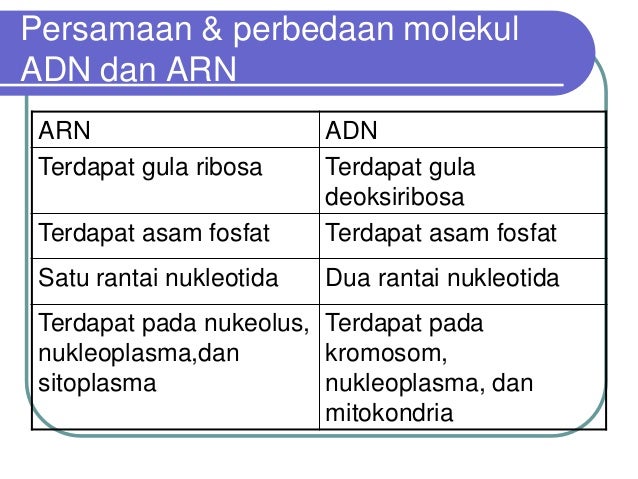 Persamaan & perbedaan molekul ADN dan ARN

| ARN | ADN |
|---|---|
| Terdapat gula ribosa | Terdapat gula deoksiribosa |
| Terdapat asam fosfat | Terdapat asam fosfat |
| Satu rantai nukleotida | Dua rantai nukleotida |
| Terdapat pada nukeolus, nukleoplasma,dan sitoplasma | Terdapat pada kromosom, nukleoplasma, dan mitokondria |